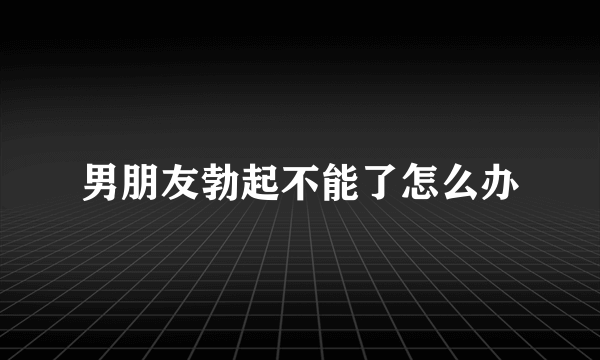 男朋友勃起不能了怎么办